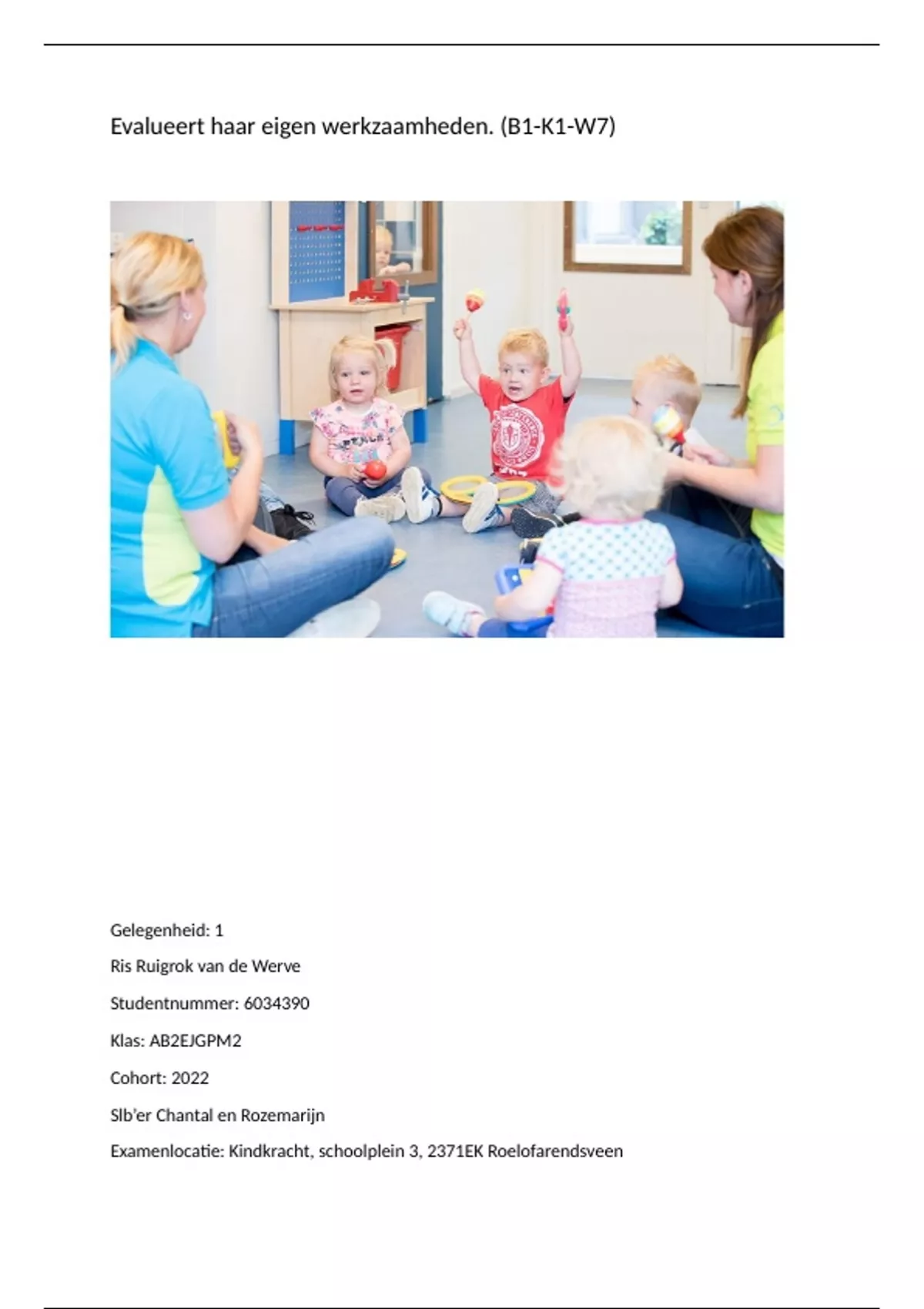 Evalueert haar eigen werkzaamheden. (B1-K1-W7)

Gelegenheid: 1

Ris Ruigrok van de Werve

Studentnummer: 6034390

Klas: AB2EJGPM2

Cohort: 2022

Slb'er Chantal en Rozemarijn

Examenlocatie: Kindkracht, schoolplein 3, 2371EK Roelofarendsveen